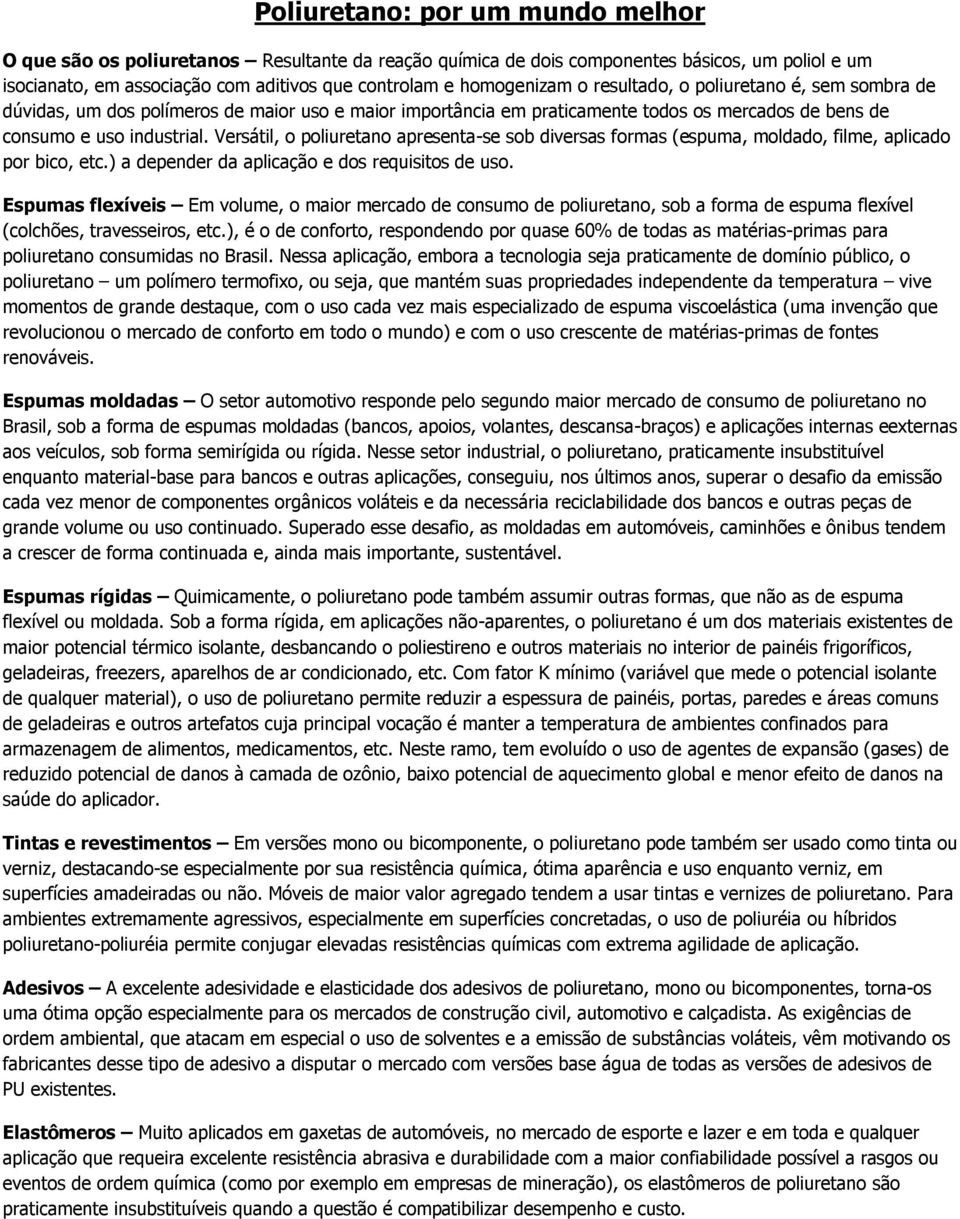 Poliuretano: por um mundo melhor

O que são os poliuretanos – Resultante da reação química de dois componentes básicos, um poliol e um isocianato, em associação com aditivos que controlam e homogenizam o resultado, o poliuretano é, sem sombra de dúvidas, um dos polímeros de maior uso e maior importância em praticamente todos os mercados de bens de consumo e uso industrial. Versátil, o poliuretano apresenta-se sob diversas formas (espuma, moldado, filme, aplicado por bico, etc.) a depender da aplicação e dos requisitos de uso.

Espumas flexíveis – Em volume, o maior mercado de consumo de poliuretano, sob a forma de espuma flexível (colchões, travesseiros, etc.), é o de conforto, respondendo por quase 60% de todas as matérias-primas para poliuretano consumidas no Brasil. Nessa aplicação, embora a tecnologia seja praticamente de domínio público, o poliuretano – um polímero termofixo, ou seja, que mantém suas propriedades independente da temperatura – vive momentos de grande destaque, com o uso cada vez mais especializado de espuma viscoelástica (uma invenção que revolucionou o mercado de conforto em todo o mundo) e com o uso crescente de matérias-primas de fontes renováveis.

Espumas moldadas – O setor automotivo responde pelo segundo maior mercado de consumo de poliuretano no Brasil, sob a forma de espumas moldadas (bancos, apoios, volantes, descansa-braços) e aplicações internas eexternas aos veículos, sob forma semirígida ou rígida. Nesse setor industrial, o poliuretano, praticamente insubstituível enquanto material-base para bancos e outras aplicações, conseguiu, nos últimos anos, superar o desafio da emissão cada vez menor de componentes orgânicos voláteis e da necessária reciclabilidade dos bancos e outras peças de grande volume ou uso continuado. Superado esse desafio, as moldadas em automóveis, caminhões e ônibus tendem a crescer de forma continuada e, ainda mais importante, sustentável.

Espumas rígidas – Quimicamente, o poliuretano pode também assumir outras formas, que não as de espuma flexível ou moldada. Sob a forma rígida, em aplicações não-aparentes, o poliuretano é um dos materiais existentes de maior potencial térmico isolante, desbancando o poliestireno e outros materiais no interior de painéis frigoríficos, geladeiras, freezers, aparelhos de ar condicionado, etc. Com fator K mínimo (variável que mede o potencial isolante de qualquer material), o uso de poliuretano permite reduzir a espessura de painéis, portas, paredes e áreas comuns de geladeiras e outros artefatos cuja principal vocação é manter a temperatura de ambientes confinados para armazenagem de alimentos, medicamentos, etc. Neste ramo, tem evoluído o uso de agentes de expansão (gases) de reduzido potencial de danos à camada de ozônio, baixo potencial de aquecimento global e menor efeito de danos na saúde do aplicador.

Tintas e revestimentos – Em versões mono ou bicomponente, o poliuretano pode também ser usado como tinta ou verniz, destacando-se especialmente por sua resistência química, ótima aparência e uso enquanto verniz, em superfícies amadeiradas ou não. Móveis de maior valor agregado tendem a usar tintas e vernizes de poliuretano. Para ambientes extremamente agressivos, especialmente em superfícies concretadas, o uso de poliuréia ou híbridos poliuretano-poliuréia permite conjugar elevadas resistências químicas com extrema agilidade de aplicação.

Adesivos – A excelente adesividade e elasticidade dos adesivos de poliuretano, mono ou bicomponentes, torna-os uma ótima opção especialmente para os mercados de construção civil, automotivo e calçadista. As exigências de ordem ambiental, que atacam em especial o uso de solventes e a emissão de substâncias voláteis, vêm motivando os fabricantes desse tipo de adesivo a disputar o mercado com versões base água de todas as versões de adesivos de PU existentes.

Elastômeros – Muito aplicados em gaxetas de automóveis, no mercado de esporte e lazer e em toda e qualquer aplicação que requeira excelente resistência abrasiva e durabilidade com a maior confiabilidade possível a rasgos ou eventos de ordem química (como por exemplo em empresas de mineração), os elastômeros de poliuretano são praticamente insubstituíveis quando a questão é compatibilizar desempenho e custo.